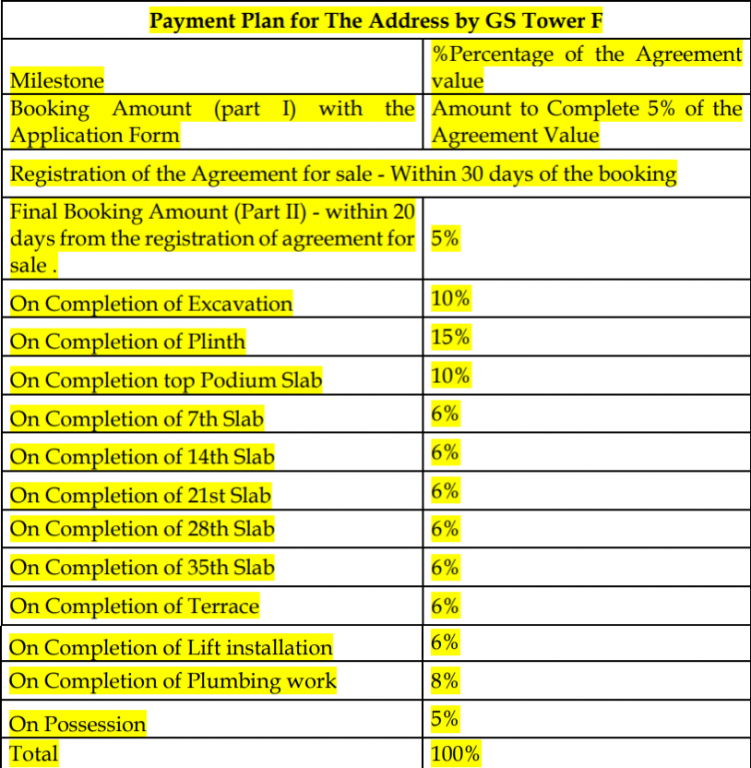 | Payment Plan for The Address by GS Tower F | |
|---|---|
| Milestone | %Percentage of the Agreement value |
| Booking Amount (part I) with the Application Form | Amount to Complete 5% of the Agreement Value |
| Registration of the Agreement for sale - Within 30 days of the booking | |
| Final Booking Amount (Part II) - within 20 days from the registration of agreement for sale . | 5% |
| On Completion of Excavation | 10% |
| On Completion of Plinth | 15% |
| On Completion top Podium Slab | 10% |
| On Completion of 7th Slab | 6% |
| On Completion of 14th Slab | 6% |
| On Completion of 21st Slab | 6% |
| On Completion of 28th Slab | 6% |
| On Completion of 35th Slab | 6% |
| On Completion of Terrace | 6% |
| On Completion of Lift installation | 6% |
| On Completion of Plumbing work | 8% |
| On Possession | 5% |
| Total | 100% |